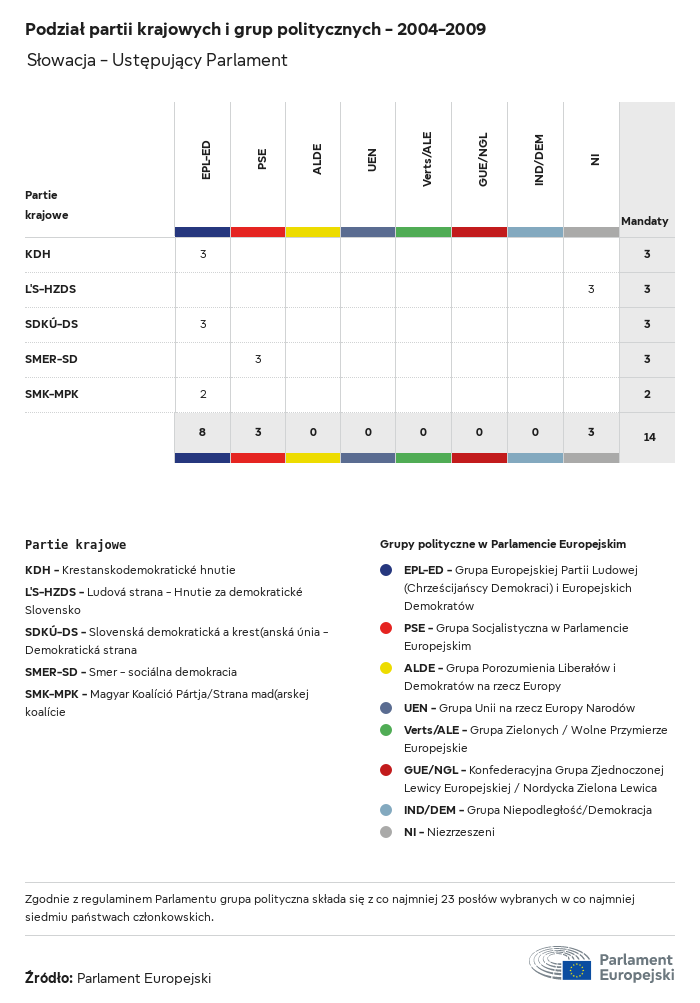 Podział partii krajowych i grup politycznych – 2004–2009

Słowacja – Ustępujący Parlament

| Partie krajowe | EPL-ED | PSE | ALDE | UEN | Verts/ALE | GUE/NGL | IND/DEM | NI | Mandaty |
|---|---|---|---|---|---|---|---|---|---|
| KDH | 3 | | | | | | | | 3 |
| ĽS-HZDS | | | | | | | | 3 | 3 |
| SDKÚ-DS | 3 | | | | | | | | 3 |
| SMER-SD | | 3 | | | | | | | 3 |
| SMK-MPK | 2 | | | | | | | | 2 |
| | 8 | 3 | 0 | 0 | 0 | 0 | 0 | 3 | 14 |

Partie krajowe

KDH – Krestanskodemokratické hnutie

ĽS-HZDS – Ludová strana – Hnutie za demokratické Slovensko

SDKÚ-DS – Slovenská demokratická a krest(anská únia – Demokratická strana

SMER-SD – Smer – sociálna demokracia

SMK-MPK – Magyar Koalíció Pártja/Strana mad(arskej koalície

Grupy polityczne w Parlamencie Europejskim

EPL-ED – Grupa Europejskiej Partii Ludowej (Chrześcijańscy Demokraci) i Europejskich Demokratów

PSE – Grupa Socjalistyczna w Parlamencie Europejskim

ALDE – Grupa Porozumienia Liberałów i Demokratów na rzecz Europy

UEN – Grupa Unii na rzecz Europy Narodów

Verts/ALE – Grupa Zielonych / Wolne Przymierze Europejskie

GUE/NGL – Konfederacyjna Grupa Zjednoczonej Lewicy Europejskiej / Nordycka Zielona Lewica

IND/DEM – Grupa Niepodległość/Demokracja

NI – Niezrzeszeni

Zgodnie z regulaminem Parlamentu grupa polityczna składa się z co najmniej 23 posłów wybranych w co najmniej siedmiu państwach członkowskich.

Źródło: Parlament Europejski

Parlament Europejski